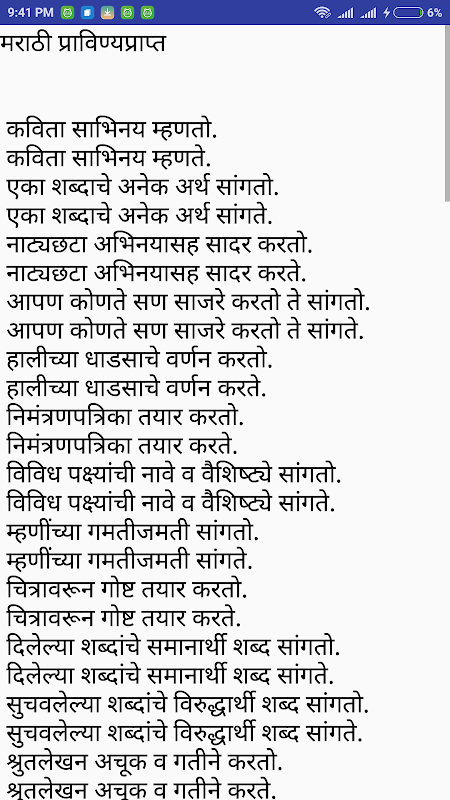 9:41 PM 6%

मराठी प्राविण्यप्राप्त

कविता साभिनय म्हणतो.
कविता साभिनय म्हणते.
एका शब्दाचे अनेक अर्थ सांगतो.
एका शब्दाचे अनेक अर्थ सांगते.
नाट्यछटा अभिनयासह सादर करतो.
नाट्यछटा अभिनयासह सादर करते.
आपण कोणते सण साजरे करतो ते सांगतो.
आपण कोणते सण साजरे करतो ते सांगते.
हालीच्या धाडसाचे वर्णन करतो.
हालीच्या धाडसाचे वर्णन करते.
निमंत्रणपत्रिका तयार करतो.
निमंत्रणपत्रिका तयार करते.
विविध पक्ष्यांची नावे व वैशिष्ट्ये सांगतो.
विविध पक्ष्यांची नावे व वैशिष्ट्ये सांगते.
म्हणींच्या गमतीजमती सांगतो.
म्हणींच्या गमतीजमती सांगते.
चित्रावरून गोष्ट तयार करतो.
चित्रावरून गोष्ट तयार करते.
दिलेल्या शब्दांचे समानार्थी शब्द सांगतो.
दिलेल्या शब्दांचे समानार्थी शब्द सांगते.
सुचवलेल्या शब्दांचे विरुद्धार्थी शब्द सांगतो.
सुचवलेल्या शब्दांचे विरुद्धार्थी शब्द सांगते.
श्रुतलेखन अचूक व गतीने करतो.
श्रुतलेखन अचूक व गतीने करते.